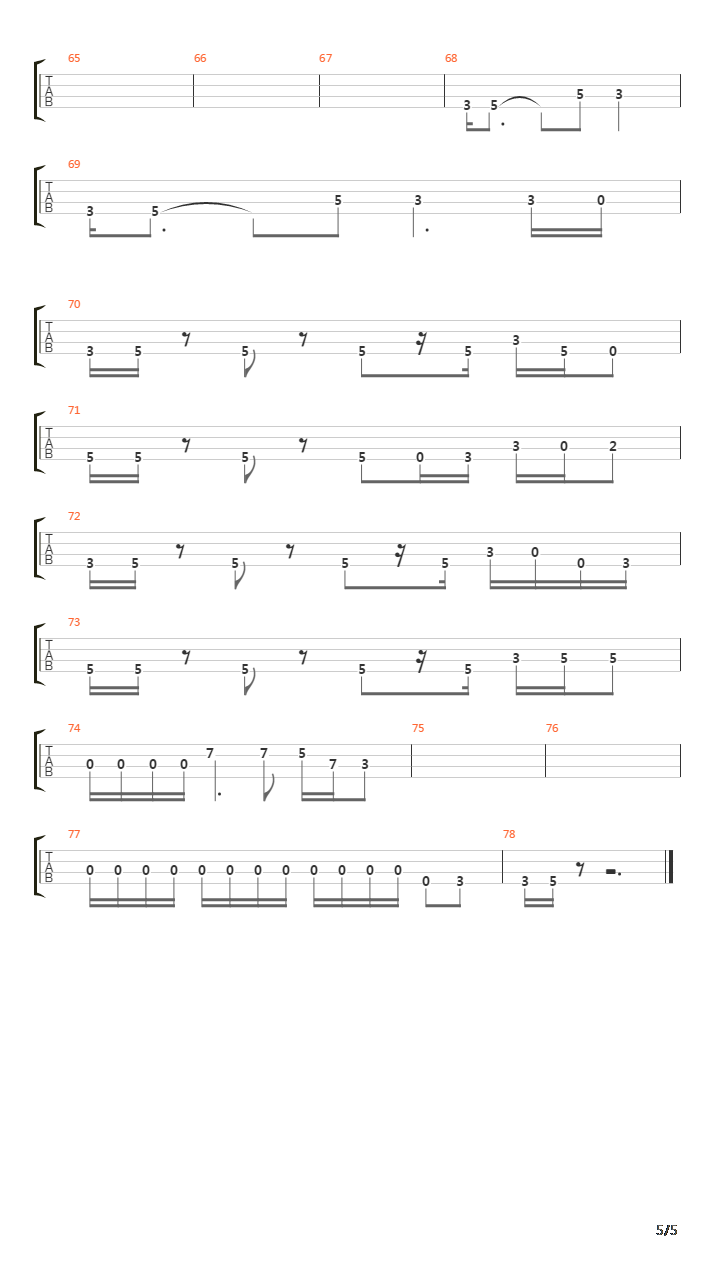 65 66 67 68
T
A
B
3 5 5 3

69
T
A
B
3 5 5 3 3 0

70
T
A
B
3 5 5 5 5 3 5 0

71
T
A
B
5 5 5 5 0 3 3 0 2

72
T
A
B
3 5 5 5 5 3 0 0 3

73
T
A
B
5 5 5 5 5 3 5 5

74 75 76
T
A
B
0 0 0 0 7 7 5 7 3

77 78
T
A
B
0 0 0 0 0 0 0 0 0 0 0 0 0 3 3 5

5/5